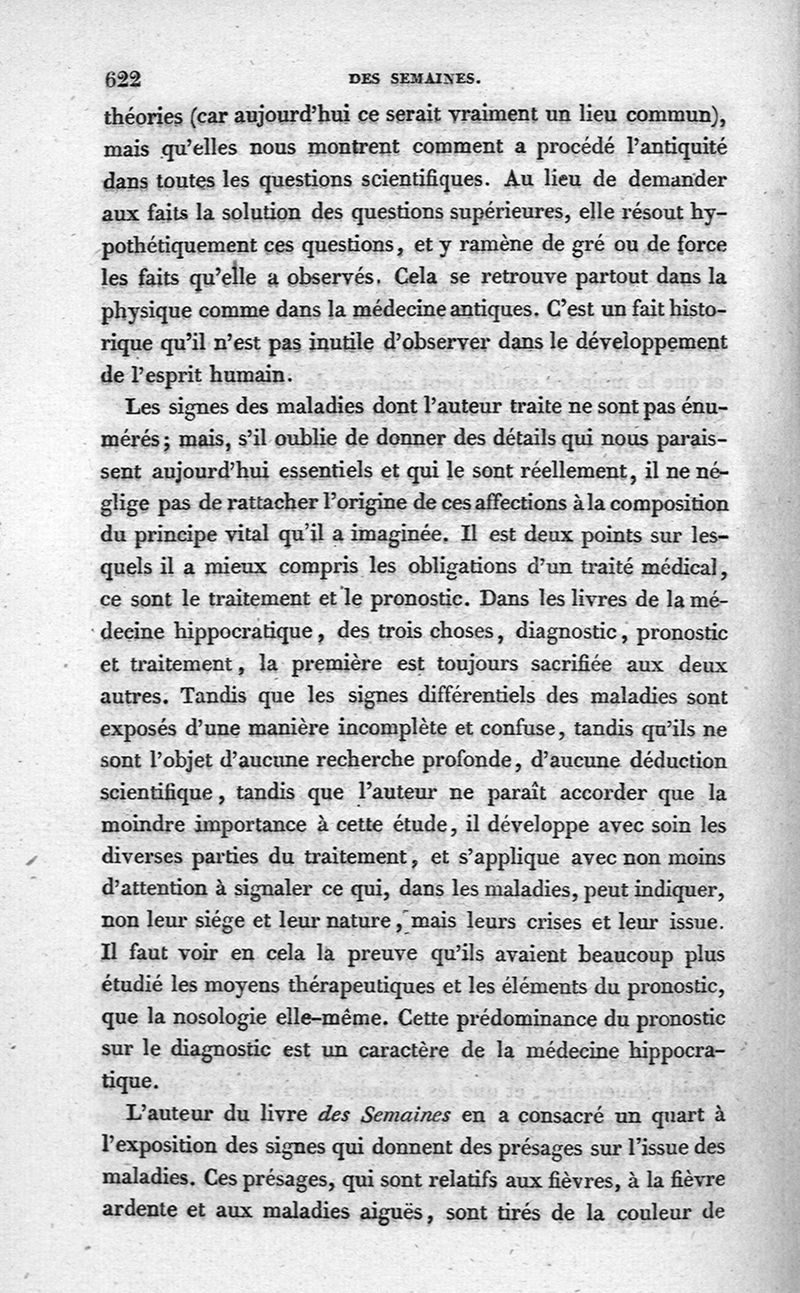 622 DES SEMAINES.

théories (car aujourd'hui ce serait vraiment un lieu commun), mais qu'elles nous montrent comment a procédé l'antiquité dans toutes les questions scientifiques. Au lieu de demander aux faits la solution des questions supérieures, elle résout hypothétiquement ces questions, et y ramène de gré ou de force les faits qu'elle a observés. Cela se retrouve partout dans la physique comme dans la médecine antiques. C'est un fait historique qu'il n'est pas inutile d'observer dans le développement de l'esprit humain.

Les signes des maladies dont l'auteur traite ne sont pas énumérés; mais, s'il oublie de donner des détails qui nous paraissent aujourd'hui essentiels et qui le sont réellement, il ne néglige pas de rattacher l'origine de ces affections à la composition du principe vital qu'il a imaginée. Il est deux points sur lesquels il a mieux compris les obligations d'un traité médical, ce sont le traitement et le pronostic. Dans les livres de la médecine hippocratique, des trois choses, diagnostic, pronostic et traitement, la première est toujours sacrifiée aux deux autres. Tandis que les signes différentiels des maladies sont exposés d'une manière incomplète et confuse, tandis qu'ils ne sont l'objet d'aucune recherche profonde, d'aucune déduction scientifique, tandis que l'auteur ne paraît accorder que la moindre importance à cette étude, il développe avec soin les diverses parties du traitement, et s'applique avec non moins d'attention à signaler ce qui, dans les maladies, peut indiquer, non leur siége et leur nature, mais leurs crises et leur issue. Il faut voir en cela la preuve qu'ils avaient beaucoup plus étudié les moyens thérapeutiques et les éléments du pronostic, que la nosologie elle-même. Cette prédominance du pronostic sur le diagnostic est un caractère de la médecine hippocratique.

L'auteur du livre des Semaines en a consacré un quart à l'exposition des signes qui donnent des présages sur l'issue des maladies. Ces présages, qui sont relatifs aux fièvres, à la fièvre ardente et aux maladies aiguës, sont tirés de la couleur de